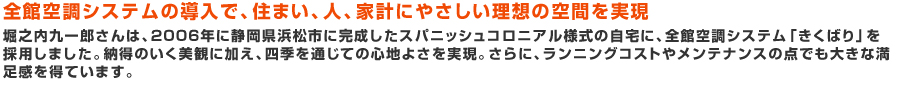 全館空調システムの導入で、住まい、人、家計にやさしい理想の空間を実現

堀之内九一郎さんは、2006年に静岡県浜松市に完成したスパニッシュコロニアル様式の自宅に、全館空調システム「きくばり」を採用しました。納得のいく美観に加え、四季を通じての心地よさを実現。さらに、ランニングコストやメンテナンスの点でも大きな満足感を得ています。